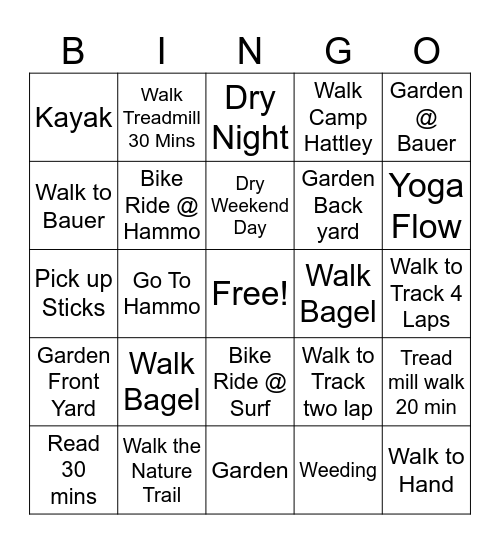 | B | I | N | G | O |
|---|---|---|---|---|
| Kayak | Walk Treadmill 30 Mins | Dry Night | Walk Camp Hattley | Garden @ Bauer |
| Walk to Bauer | Bike Ride @ Hammo | Dry Weekend Day | Garden Back yard | Yoga Flow |
| Pick up Sticks | Go To Hammo | Free! | Walk Bagel | Walk to Track 4 Laps |
| Garden Front Yard | Walk Bagel | Bike Ride @ Surf | Walk to Track two lap | Tread mill walk 20 min |
| Read 30 mins | Walk the Nature Trail | Garden | Weeding | Walk to Hand |